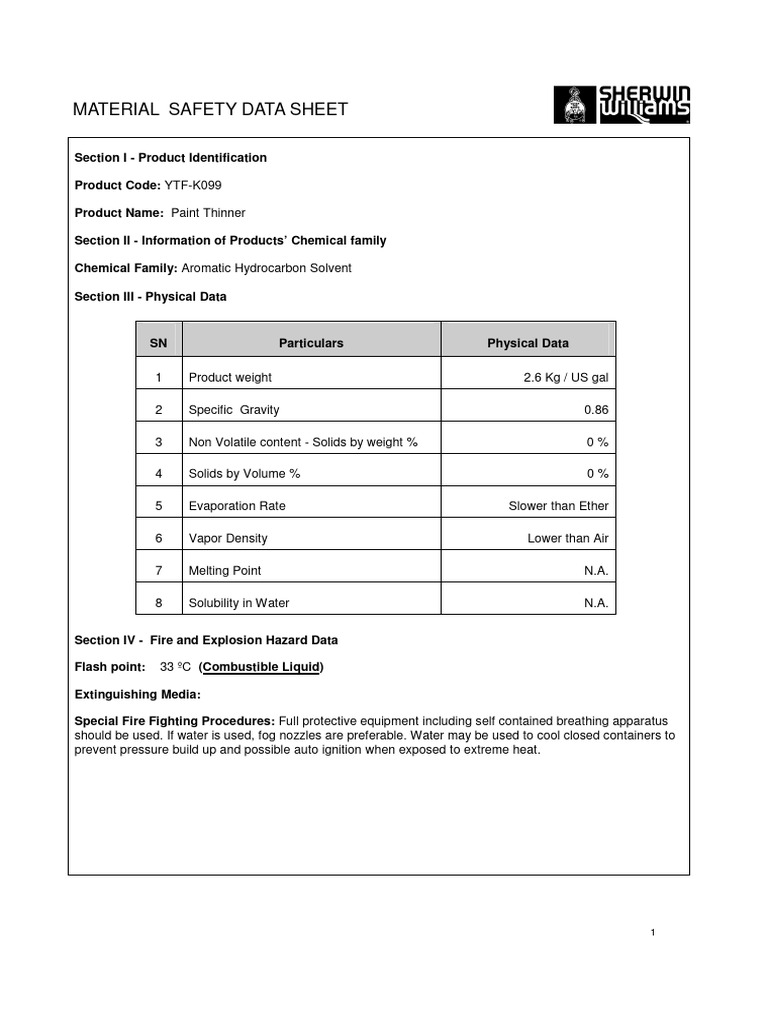 MATERIAL SAFETY DATA SHEET

SHERWIN WILLIAMS

Section I - Product Identification

Product Code: YTF-K099

Product Name: Paint Thinner

Section II - Information of Products' Chemical family

Chemical Family: Aromatic Hydrocarbon Solvent

Section III - Physical Data

| SN | Particulars | Physical Data |
|---|---|---|
| 1 | Product weight | 2.6 Kg / US gal |
| 2 | Specific Gravity | 0.86 |
| 3 | Non Volatile content - Solids by weight % | 0 % |
| 4 | Solids by Volume % | 0 % |
| 5 | Evaporation Rate | Slower than Ether |
| 6 | Vapor Density | Lower than Air |
| 7 | Melting Point | N.A. |
| 8 | Solubility in Water | N.A. |

Section IV - Fire and Explosion Hazard Data

Flash point: 33 °C (Combustible Liquid)

Extinguishing Media:

Special Fire Fighting Procedures: Full protective equipment including self contained breathing apparatus should be used. If water is used, fog nozzles are preferable. Water may be used to cool closed containers to prevent pressure build up and possible auto ignition when exposed to extreme heat.

1